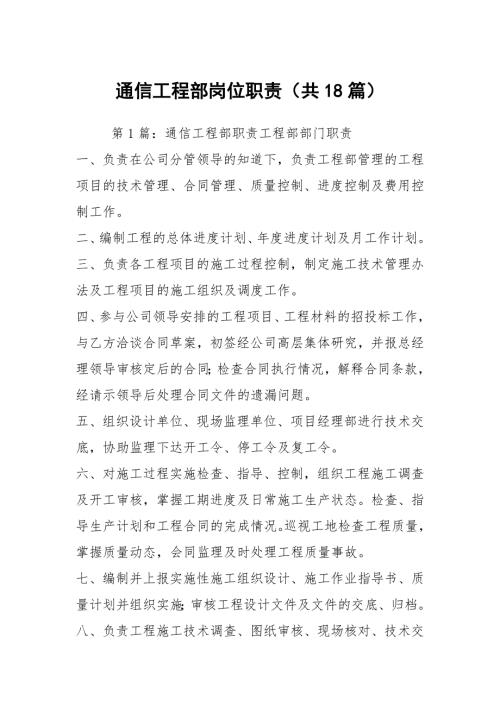 通信工程部岗位职责（共18篇）

第1篇：通信工程部职责工程部部门职责

一、负责在公司分管领导的知道下，负责工程部管理的工程项目的技术管理、合同管理、质量控制、进度控制及费用控制工作。

二、编制工程的总体进度计划、年度进度计划及月工作计划。

三、负责各工程项目的施工过程控制，制定施工技术管理办法及工程项目的施工组织及调度工作。

四、参与公司领导安排的工程项目、工程材料的招投标工作，与乙方洽谈合同草案，初签经公司高层集体研究，并报总经理领导审核定后的合同;检查合同执行情况，解释合同条款，经请示领导后处理合同文件的遗漏问题。

五、组织设计单位、现场监理单位、项目经理部进行技术交底，协助监理下达开工令、停工令及复工令。

六、对施工过程实施检查、指导、控制，组织工程施工调查及开工审核，掌握工期进度及日常施工生产状态。检查、指导生产计划和工程合同的完成情况。巡视工地检查工程质量，掌握质量动态，会同监理及时处理工程质量事故。

七、编制并上报实施性施工组织设计、施工作业指导书、质量计划并组织实施;审核工程设计文件及文件的交底、归档。

八、负责工程施工技术调查、图纸审核、现场核对、技术交